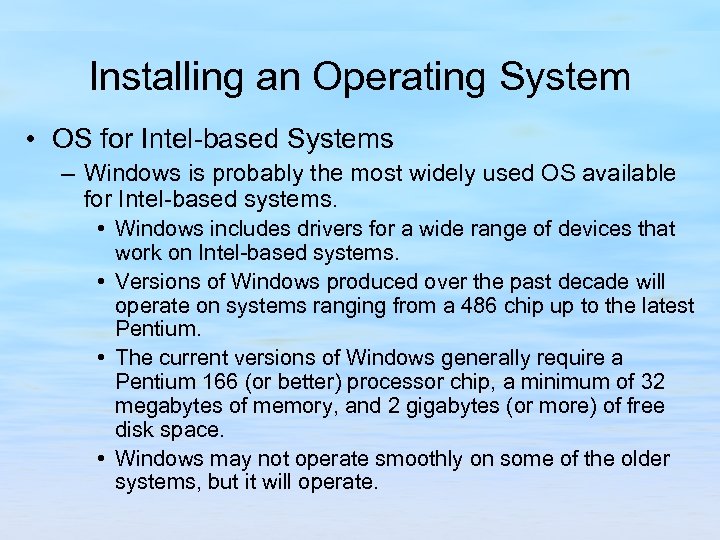 Installing an Operating System

• OS for Intel-based Systems
– Windows is probably the most widely used OS available for Intel-based systems.
• Windows includes drivers for a wide range of devices that work on Intel-based systems.
• Versions of Windows produced over the past decade will operate on systems ranging from a 486 chip up to the latest Pentium.
• The current versions of Windows generally require a Pentium 166 (or better) processor chip, a minimum of 32 megabytes of memory, and 2 gigabytes (or more) of free disk space.
• Windows may not operate smoothly on some of the older systems, but it will operate.